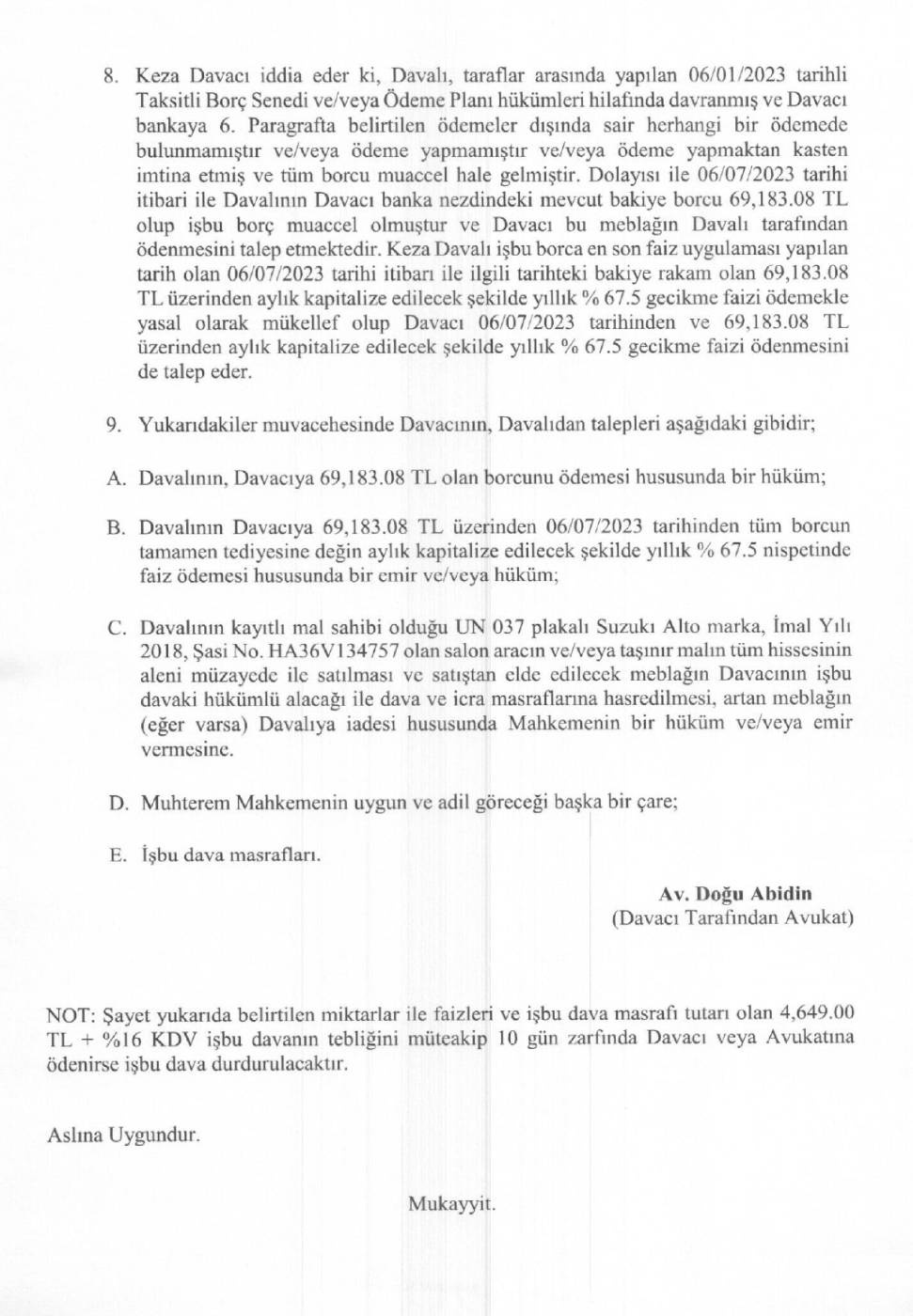 8. Keza Davacı iddia eder ki, Davalı, taraflar arasında yapılan 06/01/2023 tarihli Taksitli Borç Senedi ve/veya Ödeme Planı hükümleri hilafında davranmış ve Davacı bankaya 6. Paragrafta belirtilen ödemeler dışında sair herhangi bir ödemede bulunmamıştır ve/veya ödeme yapmamıştır ve/veya ödeme yapmaktan kasten imtina etmiş ve tüm borcu muaccel hale gelmiştir. Dolayısı ile 06/07/2023 tarihi itibari ile Davalının Davacı banka nezdindeki mevcut bakiye borcu 69,183.08 TL olup işbu borç muaccel olmuştur ve Davacı bu meblağın Davalı tarafından ödenmesini talep etmektedir. Keza Davalı işbu borca en son faiz uygulaması yapılan tarih olan 06/07/2023 tarihi itibarı ile ilgili tarihteki bakiye rakam olan 69,183.08 TL üzerinden aylık kapitalize edilecek şekilde yıllık % 67.5 gecikme faizi ödemekle yasal olarak mükellef olup Davacı 06/07/2023 tarihinden ve 69,183.08 TL üzerinden aylık kapitalize edilecek şekilde yıllık % 67.5 gecikme faizi ödenmesini de talep eder.

9. Yukarıdakiler muvacehesinde Davacının, Davalıdan talepleri aşağıdaki gibidir;

A. Davalının, Davacıya 69,183.08 TL olan borcunu ödemesi hususunda bir hüküm;

B. Davalının Davacıya 69,183.08 TL üzerinden 06/07/2023 tarihinden tüm borcun tamamen tediyesine değin aylık kapitalize edilecek şekilde yıllık % 67.5 nispetinde faiz ödemesi hususunda bir emir ve/veya hüküm;

C. Davalının kayıtlı mal sahibi olduğu UN 037 plakalı Suzuki Alto marka, İmal Yılı 2018, Şasi No. HA36V134757 olan salon aracın ve/veya taşınır malın tüm hissesinin aleni müzayede ile satılması ve satıştan elde edilecek meblağın Davacının işbu davaki hükümlü alacağı ile dava ve icra masraflarına hasredilmesi, artan meblağın (eğer varsa) Davalıya iadesi hususunda Mahkemenin bir hüküm ve/veya emir vermesine.

D. Muhterem Mahkemenin uygun ve adil göreceği başka bir çare;

E. İşbu dava masrafları.

Av. Doğu Abidin
(Davacı Tarafından Avukat)

NOT: Şayet yukarıda belirtilen miktarlar ile faizleri ve işbu dava masrafı tutarı olan 4,649.00 TL + %16 KDV işbu davanın tebliğini müteakip 10 gün zarfında Davacı veya Avukatına ödenirse işbu dava durdurulacaktır.

Aslına Uygundur.

Mukayyit.